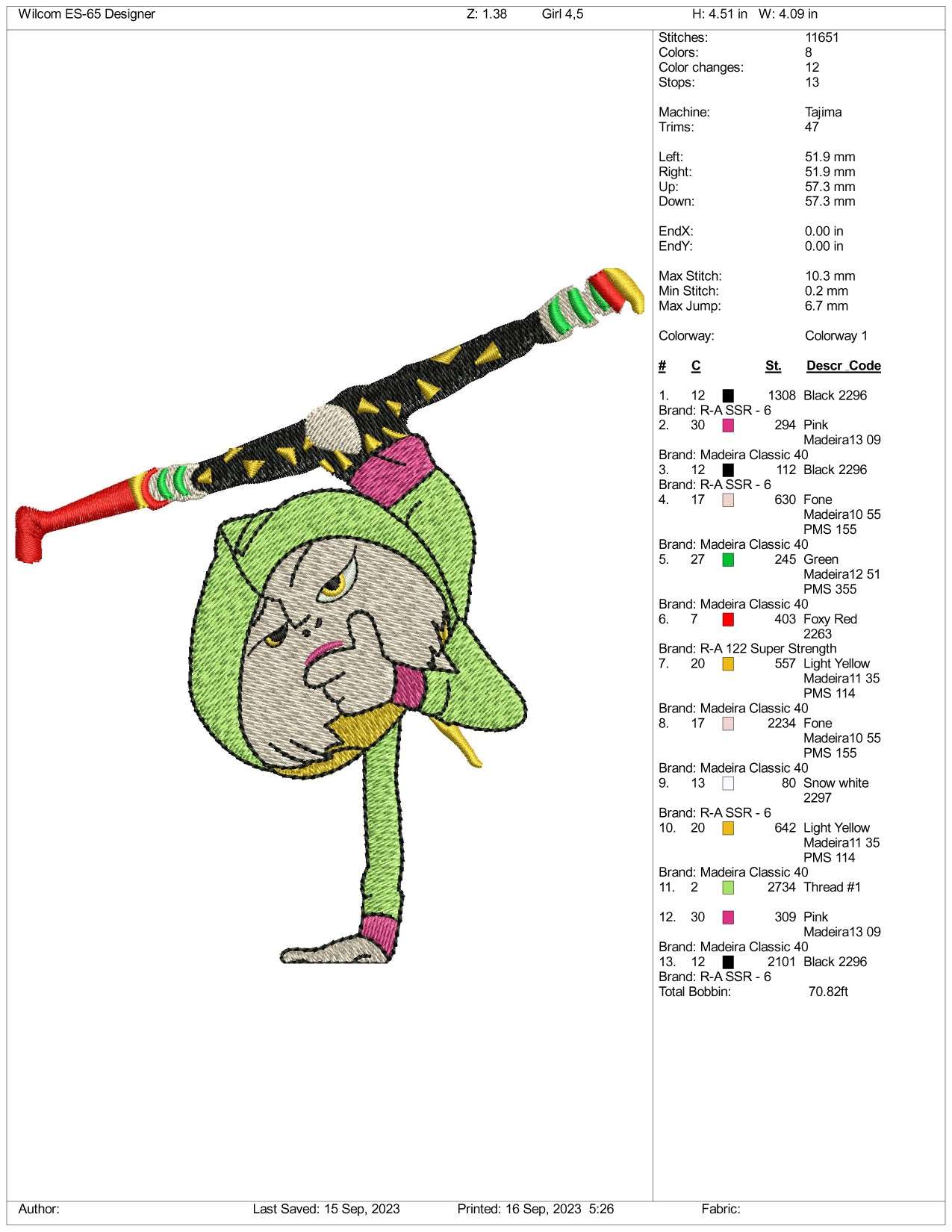 Wilcom ES-65 Designer Z: 1.38 Girl 4,5 H: 4.51 in W: 4.09 in

Stitches: 11651
Colors: 8
Color changes: 12
Stops: 13

Machine: Tajima
Trims: 47

Left: 51.9 mm
Right: 51.9 mm
Up: 57.3 mm
Down: 57.3 mm

EndX: 0.00 in
EndY: 0.00 in

Max Stitch: 10.3 mm
Min Stitch: 0.2 mm
Max Jump: 6.7 mm

Colorway: Colorway 1

# C St. Descr_Code

1. 12 1308 Black 2296
Brand: R-A SSR - 6
2. 30 294 Pink Madeira13 09
Brand: Madeira Classic 40
3. 12 112 Black 2296
Brand: R-A SSR - 6
4. 17 630 Fone Madeira10 55 PMS 155
Brand: Madeira Classic 40
5. 27 245 Green Madeira12 51 PMS 355
Brand: Madeira Classic 40
6. 7 403 Foxy Red 2263
Brand: R-A 122 Super Strength
7. 20 557 Light Yellow Madeira11 35 PMS 114
Brand: Madeira Classic 40
8. 17 2234 Fone Madeira10 55 PMS 155
Brand: Madeira Classic 40
9. 13 80 Snow white 2297
Brand: R-A SSR - 6
10. 20 642 Light Yellow Madeira11 35 PMS 114
Brand: Madeira Classic 40
11. 2 2734 Thread #1

12. 30 309 Pink Madeira13 09
Brand: Madeira Classic 40
13. 12 2101 Black 2296
Brand: R-A SSR - 6
Total Bobbin: 70.82ft

Author: Last Saved: 15 Sep, 2023 Printed: 16 Sep, 2023 5:26 Fabric: